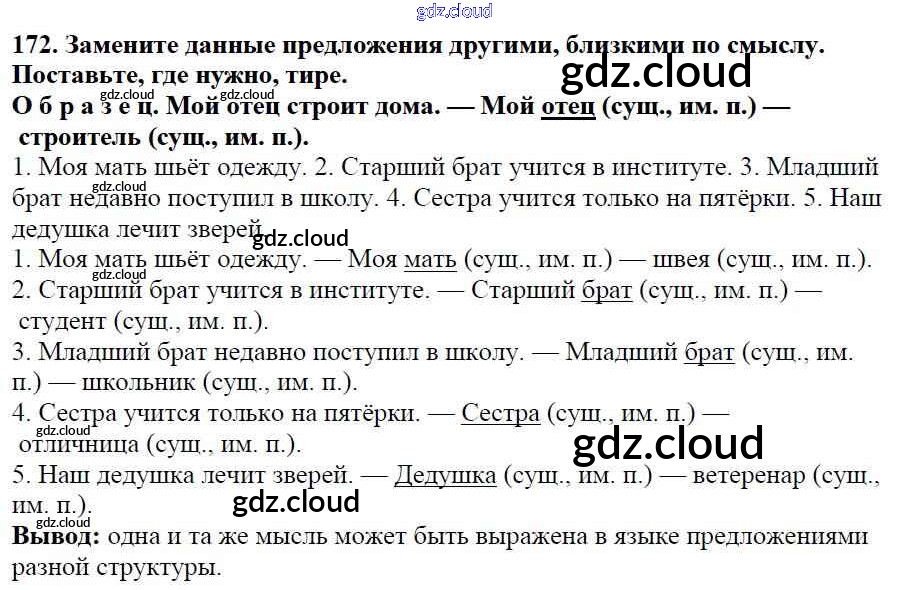 172. Замените данные предложения другими, близкими по смыслу. Поставьте, где нужно, тире.

О б р а з е ц. Мой отец строит дома. — Мой отец (сущ., им. п.) — строитель (сущ., им. п.).

1. Моя мать шьёт одежду. 2. Старший брат учится в институте. 3. Младший брат недавно поступил в школу. 4. Сестра учится только на пятёрки. 5. Наш дедушка лечит зверей.

1. Моя мать шьёт одежду. — Моя мать (сущ., им. п.) — швея (сущ., им. п.).
2. Старший брат учится в институте. — Старший брат (сущ., им. п.) — студент (сущ., им. п.).
3. Младший брат недавно поступил в школу. — Младший брат (сущ., им. п.) — школьник (сущ., им. п.).
4. Сестра учится только на пятёрки. — Сестра (сущ., им. п.) — отличница (сущ., им. п.).
5. Наш дедушка лечит зверей. — Дедушка (сущ., им. п.) — ветеренар (сущ., им. п.).

Вывод: одна и та же мысль может быть выражена в языке предложениями разной структуры.

gdz.cloud